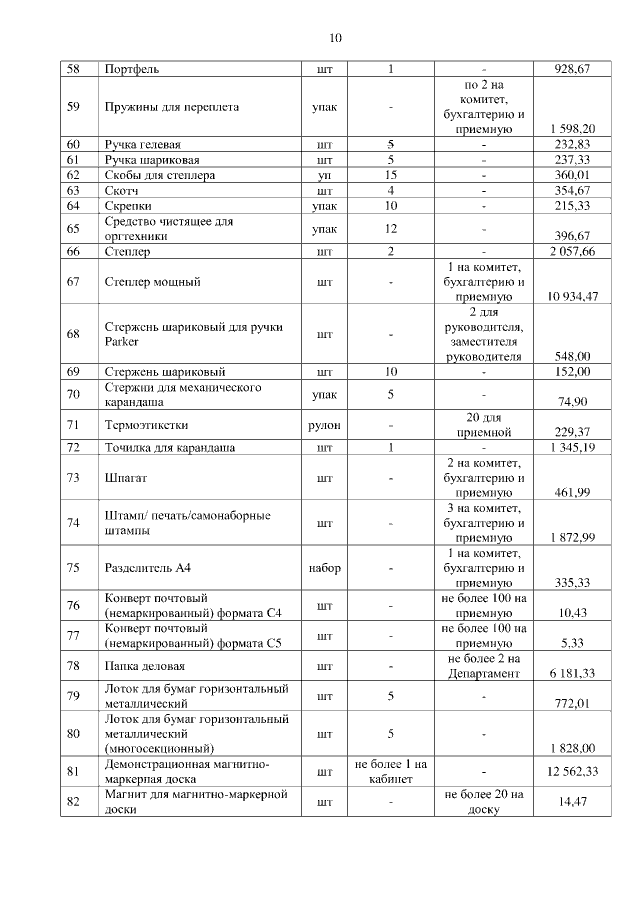 10

| 58 | Портфель | шт | 1 | - | 928,67 |
|---|---|---|---|---|---|
| 59 | Пружины для переплета | упак | - | по 2 на комитет, бухгалтерию и приемную | 1 598,20 |
| 60 | Ручка гелевая | шт | 5 | - | 232,83 |
| 61 | Ручка шариковая | шт | 5 | - | 237,33 |
| 62 | Скобы для степлера | уп | 15 | - | 360,01 |
| 63 | Скотч | шт | 4 | - | 354,67 |
| 64 | Скрепки | упак | 10 | - | 215,33 |
| 65 | Средство чистящее для оргтехники | упак | 12 | - | 396,67 |
| 66 | Степлер | шт | 2 | - | 2 057,66 |
| 67 | Степлер мощный | шт | - | 1 на комитет, бухгалтерию и приемную | 10 934,47 |
| 68 | Стержень шариковый для ручки Parker | шт | - | 2 для руководителя, заместителя руководителя | 548,00 |
| 69 | Стержень шариковый | шт | 10 | - | 152,00 |
| 70 | Стержни для механического карандаша | упак | 5 | - | 74,90 |
| 71 | Термоэтикетки | рулон | - | 20 для приемной | 229,37 |
| 72 | Точилка для карандаша | шт | 1 | - | 1 345,19 |
| 73 | Шпагат | шт | - | 2 на комитет, бухгалтерию и приемную | 461,99 |
| 74 | Штамп/ печать/самонаборные штампы | шт | - | 3 на комитет, бухгалтерию и приемную | 1 872,99 |
| 75 | Разделитель А4 | набор | - | 1 на комитет, бухгалтерию и приемную | 335,33 |
| 76 | Конверт почтовый (немаркированный) формата С4 | шт | - | не более 100 на приемную | 10,43 |
| 77 | Конверт почтовый (немаркированный) формата С5 | шт | - | не более 100 на приемную | 5,33 |
| 78 | Папка деловая | шт | - | не более 2 на Департамент | 6 181,33 |
| 79 | Лоток для бумаг горизонтальный металлический | шт | 5 | - | 772,01 |
| 80 | Лоток для бумаг горизонтальный металлический (многосекционный) | шт | 5 | - | 1 828,00 |
| 81 | Демонстрационная магнитно-маркерная доска | шт | не более 1 на кабинет | - | 12 562,33 |
| 82 | Магнит для магнитно-маркерной доски | шт | - | не более 20 на доску | 14,47 |